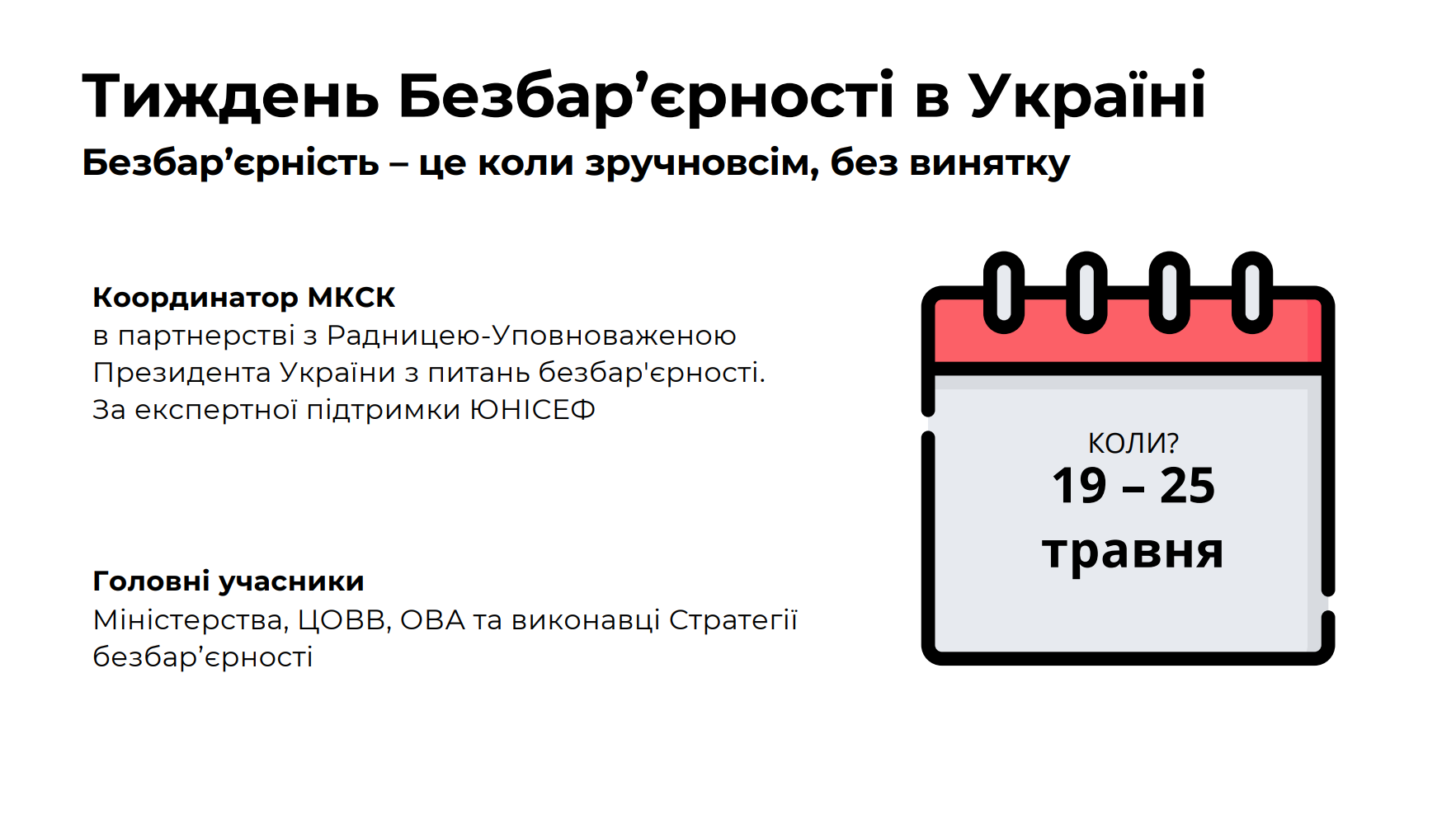 Тиждень Безбар'єрності в Україні

Безбар'єрність – це коли зручновсім, без винятку

Координатор МКСК
в партнерстві з Радницею-Уповноваженою Президента України з питань безбар'єрності.
За експертної підтримки ЮНІСЕФ

Головні учасники
Міністерства, ЦОВВ, ОВА та виконавці Стратегії безбар'єрності

КОЛИ?
19 – 25
травня